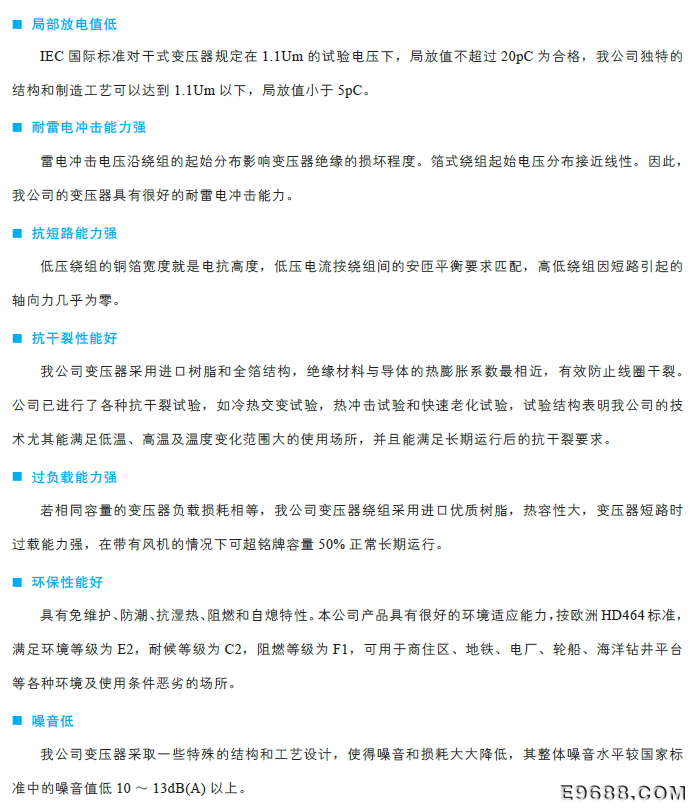 ■ 局部放电值低

IEC 国际标准对干式变压器规定在 1.1Um 的试验电压下，局放值不超过 20pC 为合格，我公司独特的结构和制造工艺可以达到 1.1Um 以下，局放值小于 5pC。

■ 耐雷电冲击能力强

雷电冲击电压沿绕组的起始分布影响变压器绝缘的损坏程度。箔式绕组起始电压分布接近线性。因此，我公司的变压器具有很好的耐雷电冲击能力。

■ 抗短路能力强

低压绕组的铜箔宽度就是电抗高度，低压电流按绕组间的安匝平衡要求匹配，高低绕组因短路引起的轴向力几乎为零。

■ 抗干裂性能好

我公司变压器采用进口树脂和全箔结构，绝缘材料与导体的热膨胀系数最相近，有效防止线圈干裂。公司已进行了各种抗干裂试验，如冷热交变试验，热冲击试验和快速老化试验，试验结构表明我公司的技术尤其能满足低温、高温及温度变化范围大的使用场所，并且能满足长期运行后的抗干裂要求。

■ 过负载能力强

若相同容量的变压器负载损耗相等，我公司变压器绕组采用进口优质树脂，热容性大，变压器短路时过载能力强，在带有风机的情况下可超铭牌容量 50% 正常长期运行。

■ 环保性能好

具有免维护、防潮、抗湿热、阻燃和自熄特性。本公司产品具有很好的环境适应能力，按欧洲 HD464 标准，满足环境等级为 E2，耐候等级为 C2，阻燃等级为 F1，可用于商住区、地铁、电厂、轮船、海洋钻井平台等各种环境及使用条件恶劣的场所。

■ 噪音低

我公司变压器采取一些特殊的结构和工艺设计，使得噪音和损耗大大降低，其整体噪音水平较国家标准中的噪音值低 10 ～ 13dB(A) 以上。

E9688.COM